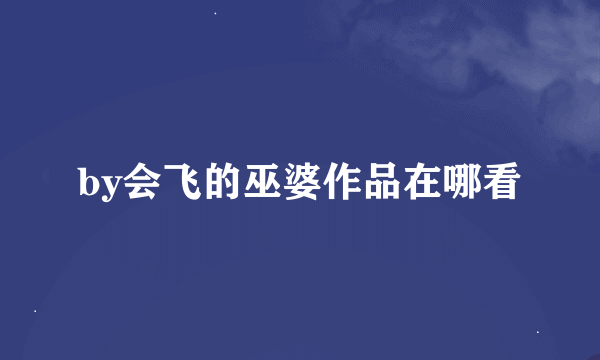 by会飞的巫婆作品在哪看